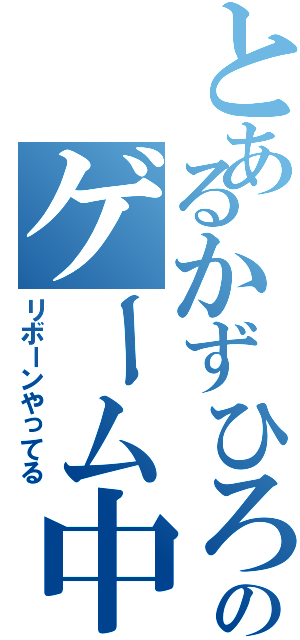 とあるかずひろのゲーム中

リボーンやってる